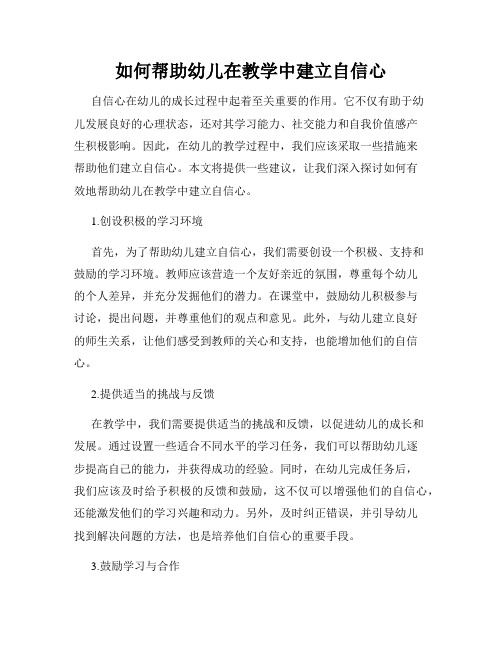 如何帮助幼儿在教学中建立自信心

自信心在幼儿的成长过程中起着至关重要的作用。它不仅有助于幼儿发展良好的心理状态，还对其学习能力、社交能力和自我价值感产生积极影响。因此，在幼儿的教学过程中，我们应该采取一些措施来帮助他们建立自信心。本文将提供一些建议，让我们深入探讨如何有效地帮助幼儿在教学中建立自信心。

1.创设积极的学习环境

首先，为了帮助幼儿建立自信心，我们需要创设一个积极、支持和鼓励的学习环境。教师应该营造一个友好亲近的氛围，尊重每个幼儿的个人差异，并充分发掘他们的潜力。在课堂中，鼓励幼儿积极参与讨论，提出问题，并尊重他们的观点和意见。此外，与幼儿建立良好的师生关系，让他们感受到教师的关心和支持，也能增加他们的自信心。

2.提供适当的挑战与反馈

在教学中，我们需要提供适当的挑战和反馈，以促进幼儿的成长和发展。通过设置一些适合不同水平的学习任务，我们可以帮助幼儿逐步提高自己的能力，并获得成功的经验。同时，在幼儿完成任务后，我们应该及时给予积极的反馈和鼓励，这不仅可以增强他们的自信心，还能激发他们的学习兴趣和动力。另外，及时纠正错误，并引导幼儿找到解决问题的方法，也是培养他们自信心的重要手段。

3.鼓励学习与合作